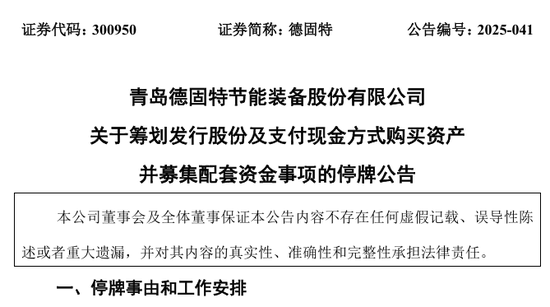 证券代码：300950　　　　证券简称：德固特　　　　公告编号：2025-041

青岛德固特节能装备股份有限公司
关于筹划发行股份及支付现金方式购买资产
并募集配套资金事项的停牌公告

本公司董事会及全体董事保证本公告内容不存在任何虚假记载、误导性陈述或者重大遗漏，并对其内容的真实性、准确性和完整性承担法律责任。

一、停牌事由和工作安排